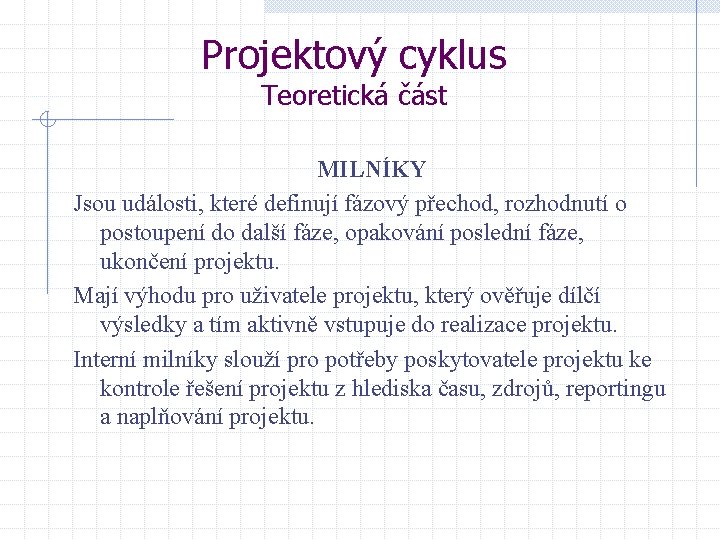 Projektový cyklus
Teoretická část

MILNÍKY

Jsou události, které definují fázový přechod, rozhodnutí o postoupení do další fáze, opakování poslední fáze, ukončení projektu.

Mají výhodu pro uživatele projektu, který ověřuje dílčí výsledky a tím aktivně vstupuje do realizace projektu.

Interní milníky slouží pro potřeby poskytovatele projektu ke kontrole řešení projektu z hlediska času, zdrojů, reportingu a naplňování projektu.